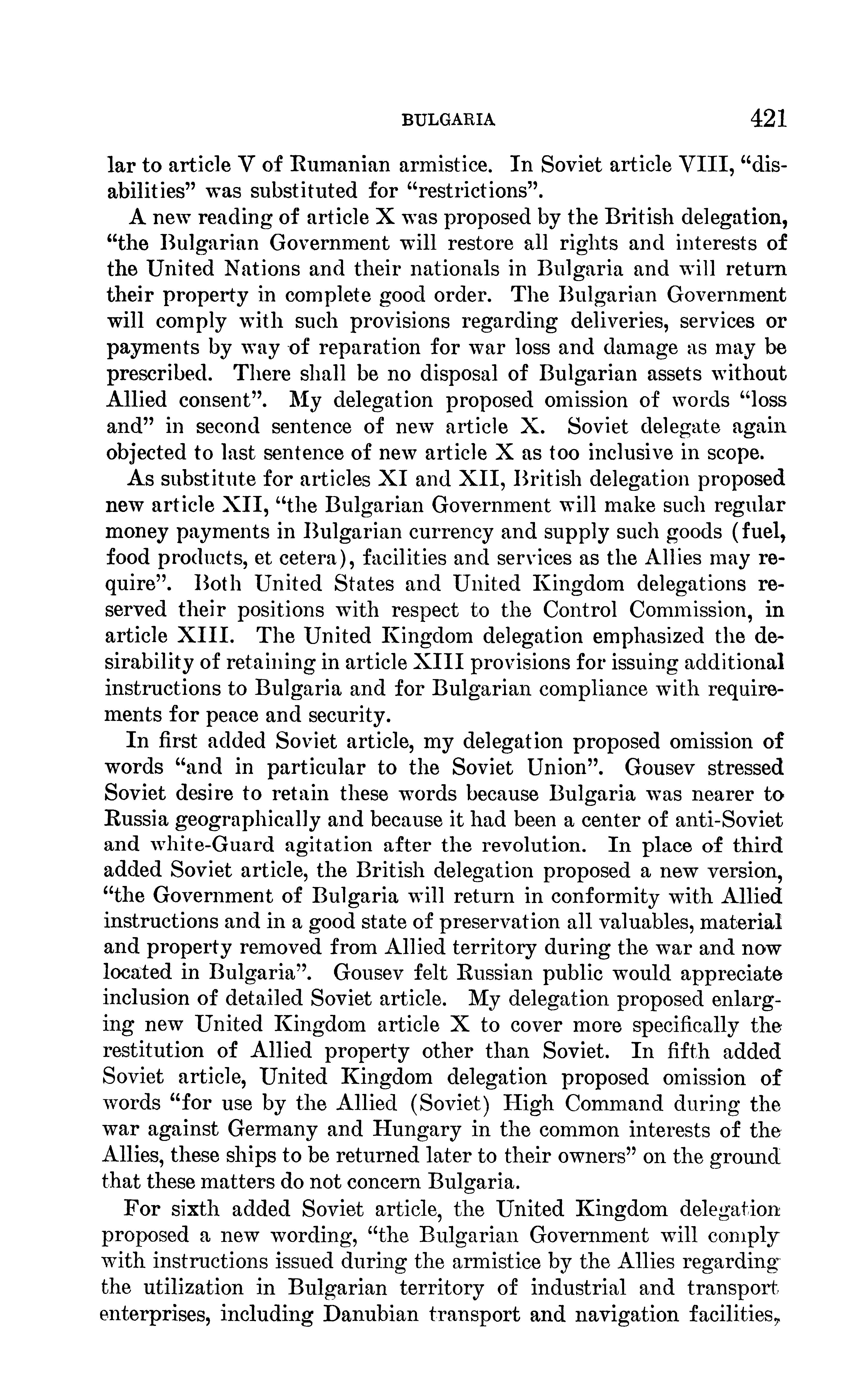 BULGARIA 421

lar to article V of Rumanian armistice. In Soviet article VIII, "disabilities" was substituted for "restrictions".

A new reading of article X was proposed by the British delegation, "the Bulgarian Government will restore all rights and interests of the United Nations and their nationals in Bulgaria and will return their property in complete good order. The Bulgarian Government will comply with such provisions regarding deliveries, services or payments by way of reparation for war loss and damage as may be prescribed. There shall be no disposal of Bulgarian assets without Allied consent". My delegation proposed omission of words "loss and" in second sentence of new article X. Soviet delegate again objected to last sentence of new article X as too inclusive in scope.

As substitute for articles XI and XII, British delegation proposed new article XII, "the Bulgarian Government will make such regular money payments in Bulgarian currency and supply such goods (fuel, food products, et cetera), facilities and services as the Allies may require". Both United States and United Kingdom delegations reserved their positions with respect to the Control Commission, in article XIII. The United Kingdom delegation emphasized the desirability of retaining in article XIII provisions for issuing additional instructions to Bulgaria and for Bulgarian compliance with requirements for peace and security.

In first added Soviet article, my delegation proposed omission of words "and in particular to the Soviet Union". Gousev stressed Soviet desire to retain these words because Bulgaria was nearer to Russia geographically and because it had been a center of anti-Soviet and white-Guard agitation after the revolution. In place of third added Soviet article, the British delegation proposed a new version, "the Government of Bulgaria will return in conformity with Allied instructions and in a good state of preservation all valuables, material and property removed from Allied territory during the war and now located in Bulgaria". Gousev felt Russian public would appreciate inclusion of detailed Soviet article. My delegation proposed enlarging new United Kingdom article X to cover more specifically the restitution of Allied property other than Soviet. In fifth added Soviet article, United Kingdom delegation proposed omission of words "for use by the Allied (Soviet) High Command during the war against Germany and Hungary in the common interests of the Allies, these ships to be returned later to their owners" on the ground that these matters do not concern Bulgaria.

For sixth added Soviet article, the United Kingdom delegation proposed a new wording, "the Bulgarian Government will comply with instructions issued during the armistice by the Allies regarding the utilization in Bulgarian territory of industrial and transport enterprises, including Danubian transport and navigation facilities,